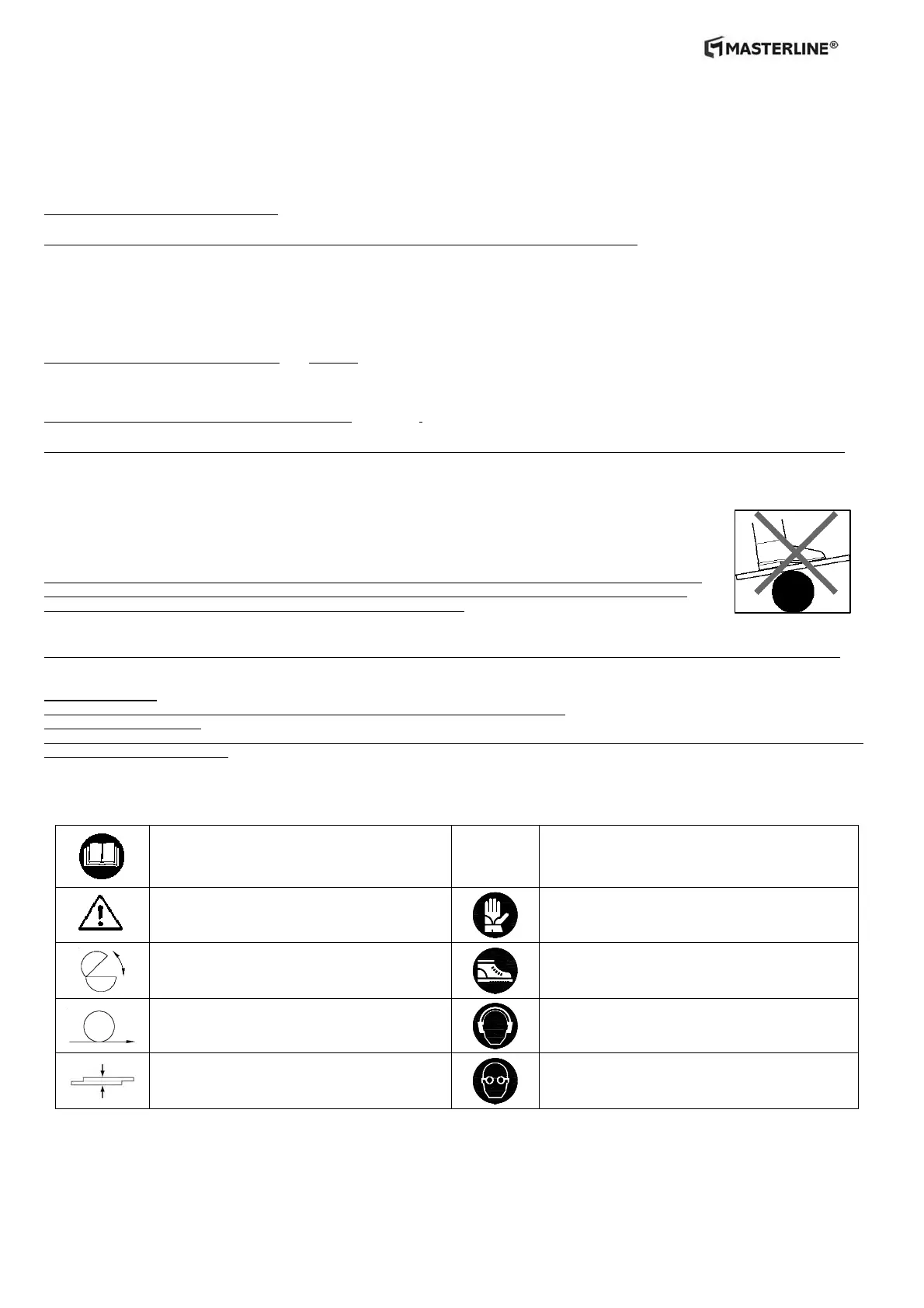 MASTERLINE®